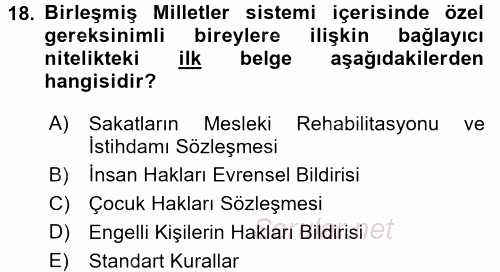 18. Birleşmiş Milletler sistemi içerisinde özel gereksinimli bireylere ilişkin bağlayıcı nitelikteki ilk belge aşağıdakilerden hangisidir?

A) Sakatların Mesleki Rehabilitasyonu ve İstihdamı Sözleşmesi
B) İnsan Hakları Evrensel Bildirisi
C) Çocuk Hakları Sözleşmesi
D) Engelli Kişilerin Hakları Bildirisi
E) Standart Kurallar

Sorular.net